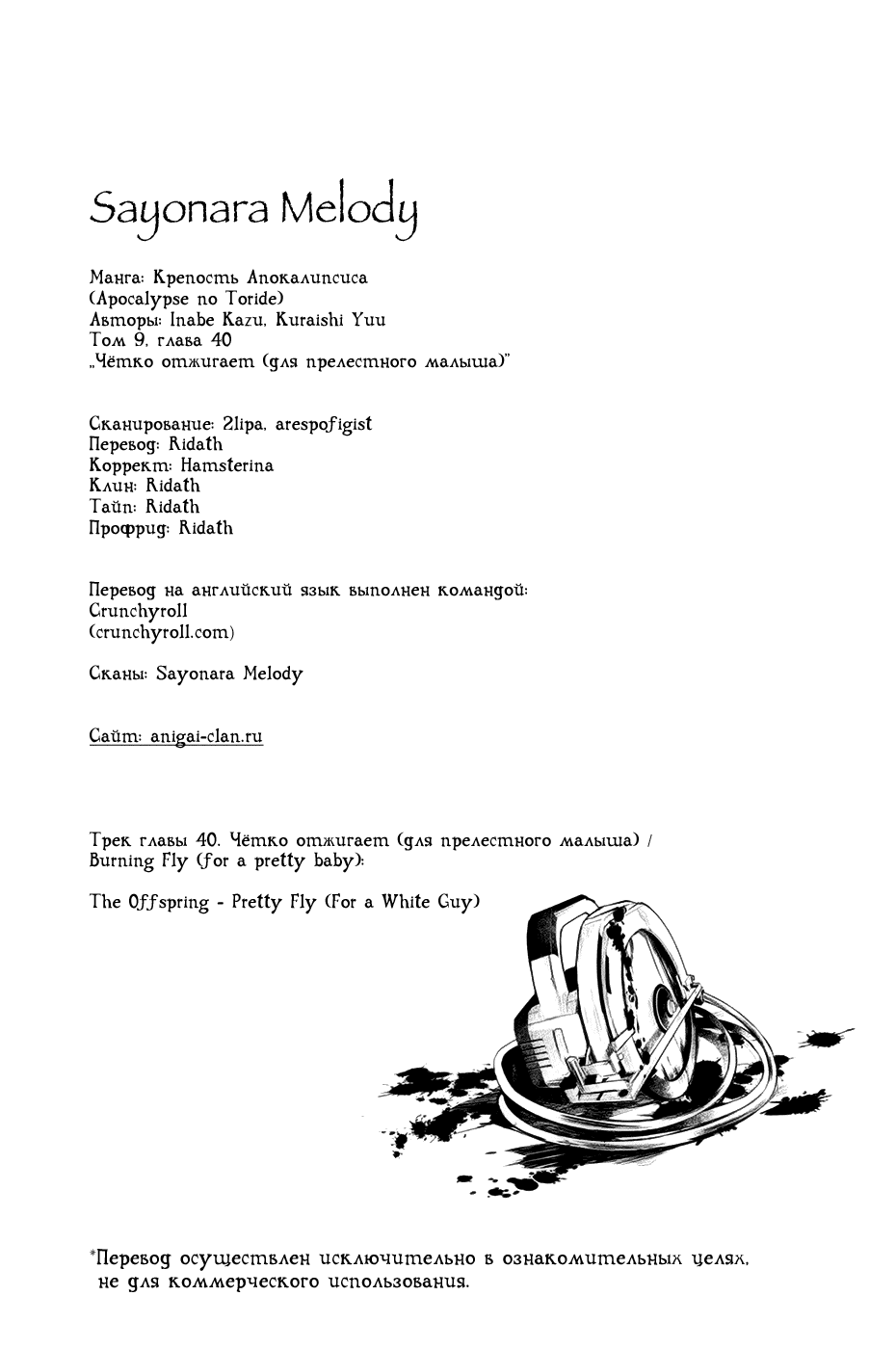 Sayonara Melody

Манга: Крепость Апокалипсиса
(Apocalypse no Toride)
Авторы: Inabe Kazu, Kuraishi Yuu
Том 9, глава 40
„Чётко отжигает (для прелестного малыша)"

Сканирование: 2lipa, arespofigist
Перевод: Ridath
Коррект: Hamsterina
Клин: Ridath
Тайп: Ridath
Профрид: Ridath

Перевод на английский язык выполнен командой:
Crunchyroll
(crunchyroll.com)

Сканы: Sayonara Melody

Сайт: anigai-clan.ru

Трек главы 40. Чётко отжигает (для прелестного малыша) / Burning Fly (for a pretty baby):

The Offspring - Pretty Fly (For a White Guy)

*Перевод осуществлен исключительно в ознакомительных целях, не для коммерческого использования.